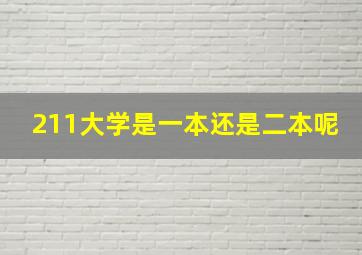 211大学是一本还是二本呢